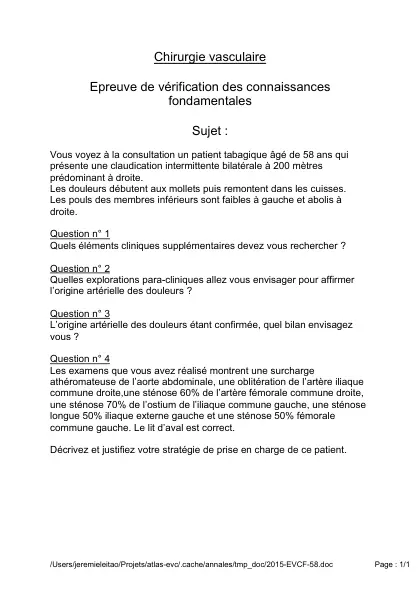 Chirurgie vasculaire

Epreuve de vérification des connaissances fondamentales

Sujet :

Vous voyez à la consultation un patient tabagique âgé de 58 ans qui présente une claudication intermittente bilatérale à 200 mètres prédominant à droite.
Les douleurs débutent aux mollets puis remontent dans les cuisses.
Les pouls des membres inférieurs sont faibles à gauche et abolis à droite.

Question n° 1
Quels éléments cliniques supplémentaires devez vous rechercher ?

Question n° 2
Quelles explorations para-cliniques allez vous envisager pour affirmer l'origine artérielle des douleurs ?

Question n° 3
L'origine artérielle des douleurs étant confirmée, quel bilan envisagez vous ?

Question n° 4
Les examens que vous avez réalisé montrent une surcharge athéromateuse de l'aorte abdominale, une oblitération de l'artère iliaque commune droite,une sténose 60% de l'artère fémorale commune droite, une sténose 70% de l'ostium de l'iliaque commune gauche, une sténose longue 50% iliaque externe gauche et une sténose 50% fémorale commune gauche. Le lit d'aval est correct.

Décrivez et justifiez votre stratégie de prise en charge de ce patient.

/Users/jeremieleitao/Projets/atlas-evc/.cache/annales/tmp_doc/2015-EVCF-58.doc Page : 1/1